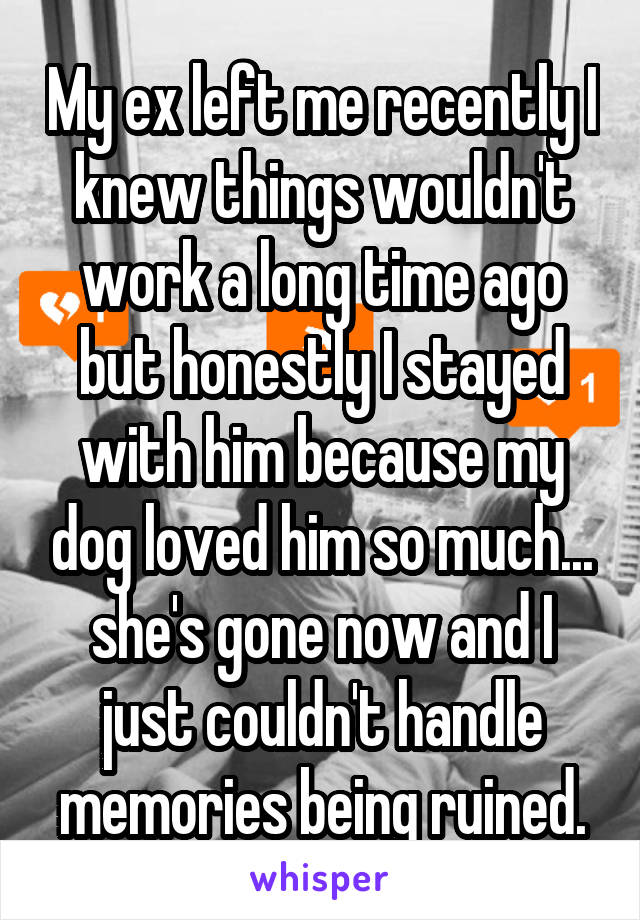 My ex left me recently I knew things wouldn't work a long time ago but honestly I stayed with him because my dog loved him so much... she's gone now and I just couldn't handle memories being ruined.

1

whisper